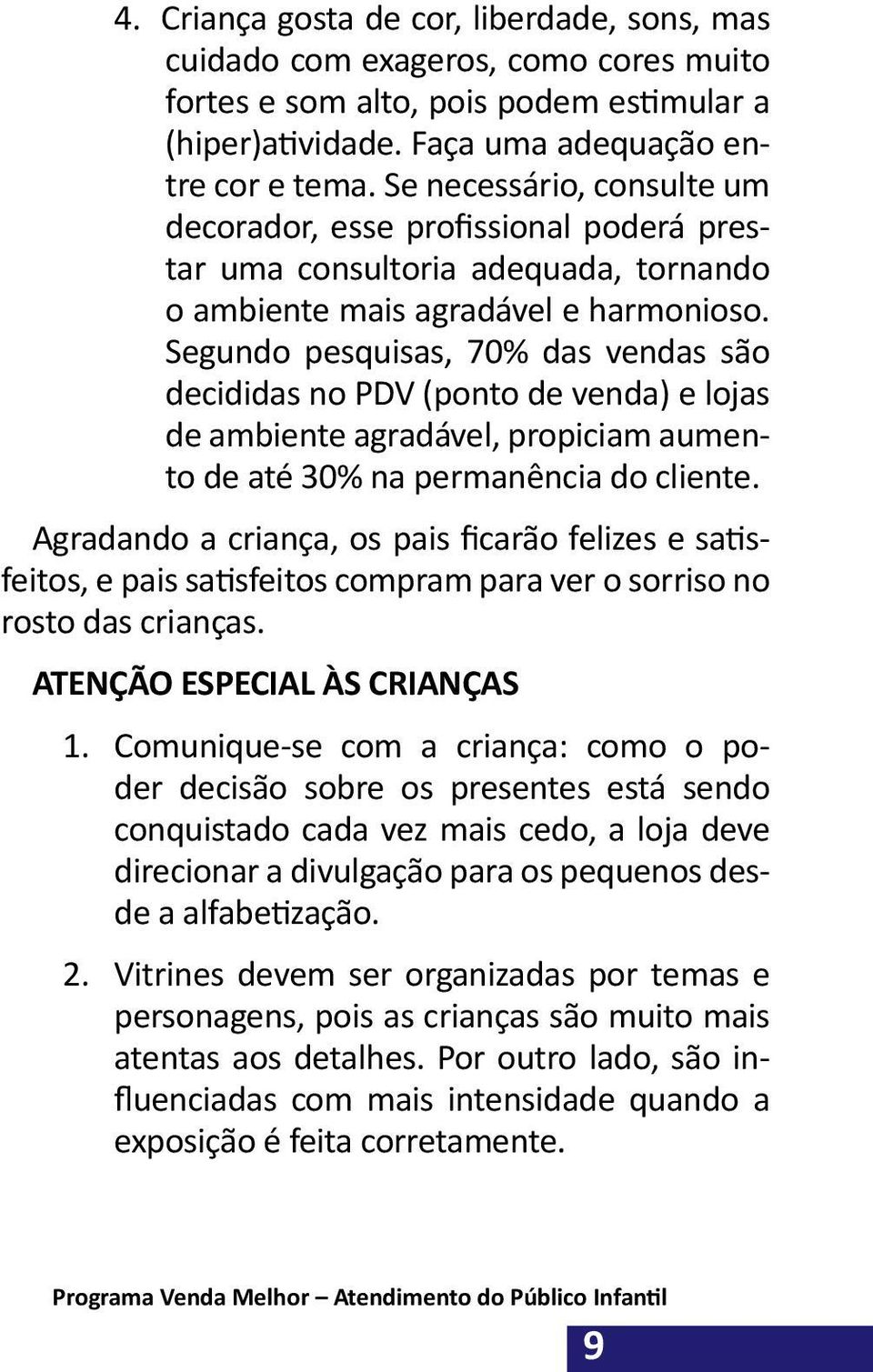 4. Criança gosta de cor, liberdade, sons, mas cuidado com exageros, como cores muito fortes e som alto, pois podem estimular a (hiper)atividade. Faça uma adequação entre cor e tema. Se necessário, consulte um decorador, esse profissional poderá prestar uma consultoria adequada, tornando o ambiente mais agradável e harmonioso. Segundo pesquisas, 70% das vendas são decididas no PDV (ponto de venda) e lojas de ambiente agradável, propiciam aumento de até 30% na permanência do cliente.

Agradando a criança, os pais ficarão felizes e satisfeitos, e pais satisfeitos compram para ver o sorriso no rosto das crianças.

ATENÇÃO ESPECIAL ÀS CRIANÇAS

1. Comunique-se com a criança: como o poder decisão sobre os presentes está sendo conquistado cada vez mais cedo, a loja deve direcionar a divulgação para os pequenos desde a alfabetização.

2. Vitrines devem ser organizadas por temas e personagens, pois as crianças são muito mais atentas aos detalhes. Por outro lado, são influenciadas com mais intensidade quando a exposição é feita corretamente.

Programa Venda Melhor – Atendimento do Público Infantil

9